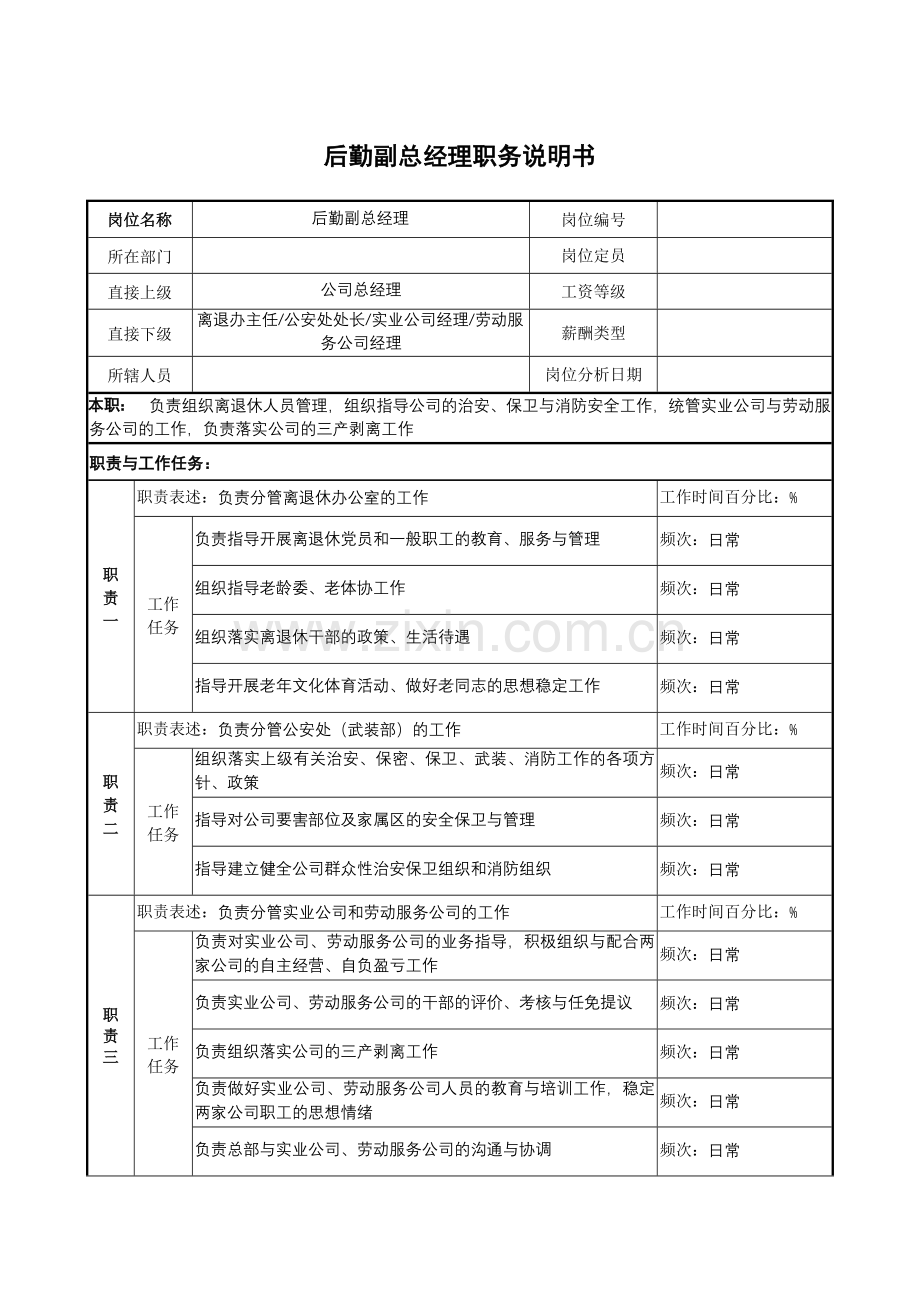 后勤副总经理职务说明书

| 岗位名称 | 后勤副总经理 | 岗位编号 |  |
|---|---|---|---|
| 所在部门 |  | 岗位定员 |  |
| 直接上级 | 公司总经理 | 工资等级 |  |
| 直接下级 | 离退办主任/公安处处长/实业公司经理/劳动服务公司经理 | 薪酬类型 |  |
| 所辖人员 |  | 岗位分析日期 |  |

本职： 负责组织离退休人员管理，组织指导公司的治安、保卫与消防安全工作，统管实业公司与劳动服务公司的工作，负责落实公司的三产剥离工作

职责与工作任务：

| 职责一 | 职责表述：负责分管离退休办公室的工作 |  | 工作时间百分比：% |
|---|---|---|---|
|  | 工作任务 | 负责指导开展离退休党员和一般职工的教育、服务与管理 | 频次：日常 |
|  |  | 组织指导老龄委、老体协工作 | 频次：日常 |
|  |  | 组织落实离退休干部的政策、生活待遇 | 频次：日常 |
|  |  | 指导开展老年文化体育活动、做好老同志的思想稳定工作 | 频次：日常 |
| 职责二 | 职责表述：负责分管公安处（武装部）的工作 |  | 工作时间百分比：% |
|  | 工作任务 | 组织落实上级有关治安、保密、保卫、武装、消防工作的各项方针、政策 | 频次：日常 |
|  |  | 指导对公司要害部位及家属区的安全保卫与管理 | 频次：日常 |
|  |  | 指导建立健全公司群众性治安保卫组织和消防组织 | 频次：日常 |
| 职责三 | 职责表述：负责分管实业公司和劳动服务公司的工作 |  | 工作时间百分比：% |
|  | 工作任务 | 负责对实业公司、劳动服务公司的业务指导，积极组织与配合两家公司的自主经营、自负盈亏工作 | 频次：日常 |
|  |  | 负责实业公司、劳动服务公司的干部的评价、考核与任免提议 | 频次：日常 |
|  |  | 负责组织落实公司的三产剥离工作 | 频次：日常 |
|  |  | 负责做好实业公司、劳动服务公司人员的教育与培训工作，稳定两家公司职工的思想情绪 | 频次：日常 |
|  |  | 负责总部与实业公司、劳动服务公司的沟通与协调 | 频次：日常 |

www.zixin.com.cn